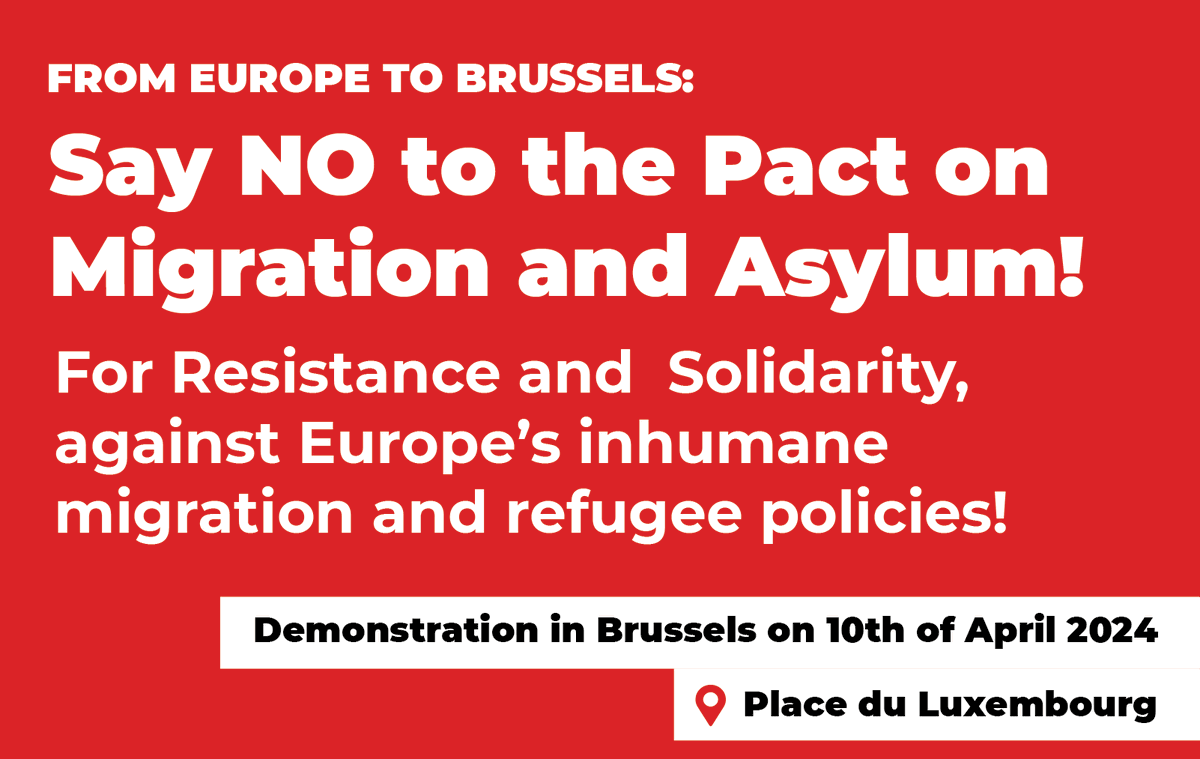 FROM EUROPE TO BRUSSELS:

Say NO to the Pact on Migration and Asylum!

For Resistance and Solidarity, against Europe's inhumane migration and refugee policies!

Demonstration in Brussels on 10th of April 2024

Place du Luxembourg